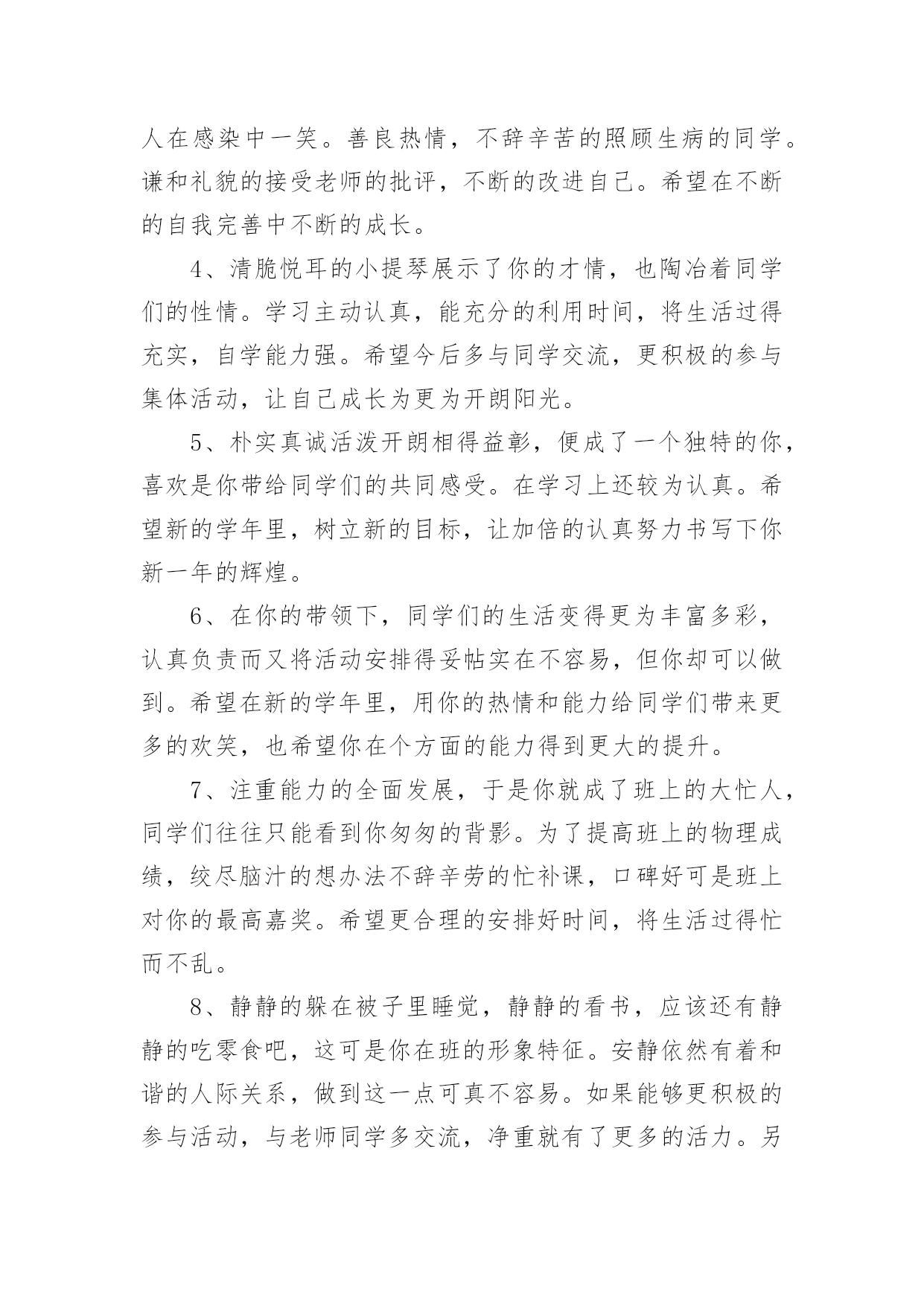 人在感染中一笑。善良热情，不辞辛苦的照顾生病的同学。谦和礼貌的接受老师的批评，不断的改进自己。希望在不断的自我完善中不断的成长。

4、清脆悦耳的小提琴展示了你的才情，也陶冶着同学们的性情。学习主动认真，能充分的利用时间，将生活过得充实，自学能力强。希望今后多与同学交流，更积极的参与集体活动，让自己成长为更为开朗阳光。

5、朴实真诚活泼开朗相得益彰，便成了一个独特的你，喜欢是你带给同学们的共同感受。在学习上还较为认真。希望新的学年里，树立新的目标，让加倍的认真努力书写下你新一年的辉煌。

6、在你的带领下，同学们的生活变得更为丰富多彩，认真负责而又将活动安排得妥帖实在不容易，但你却可以做到。希望在新的学年里，用你的热情和能力给同学们带来更多的欢笑，也希望你在个方面的能力得到更大的提升。

7、注重能力的全面发展，于是你就成了班上的大忙人，同学们往往只能看到你匆匆的背影。为了提高班上的物理成绩，绞尽脑汁的想办法不辞辛劳的忙补课，口碑好可是班上对你的最高嘉奖。希望更合理的安排好时间，将生活过得忙而不乱。

8、静静的躲在被子里睡觉，静静的看书，应该还有静静的吃零食吧，这可是你在班的形象特征。安静依然有着和谐的人际关系，做到这一点可真不容易。如果能够更积极的参与活动，与老师同学多交流，净重就有了更多的活力。另